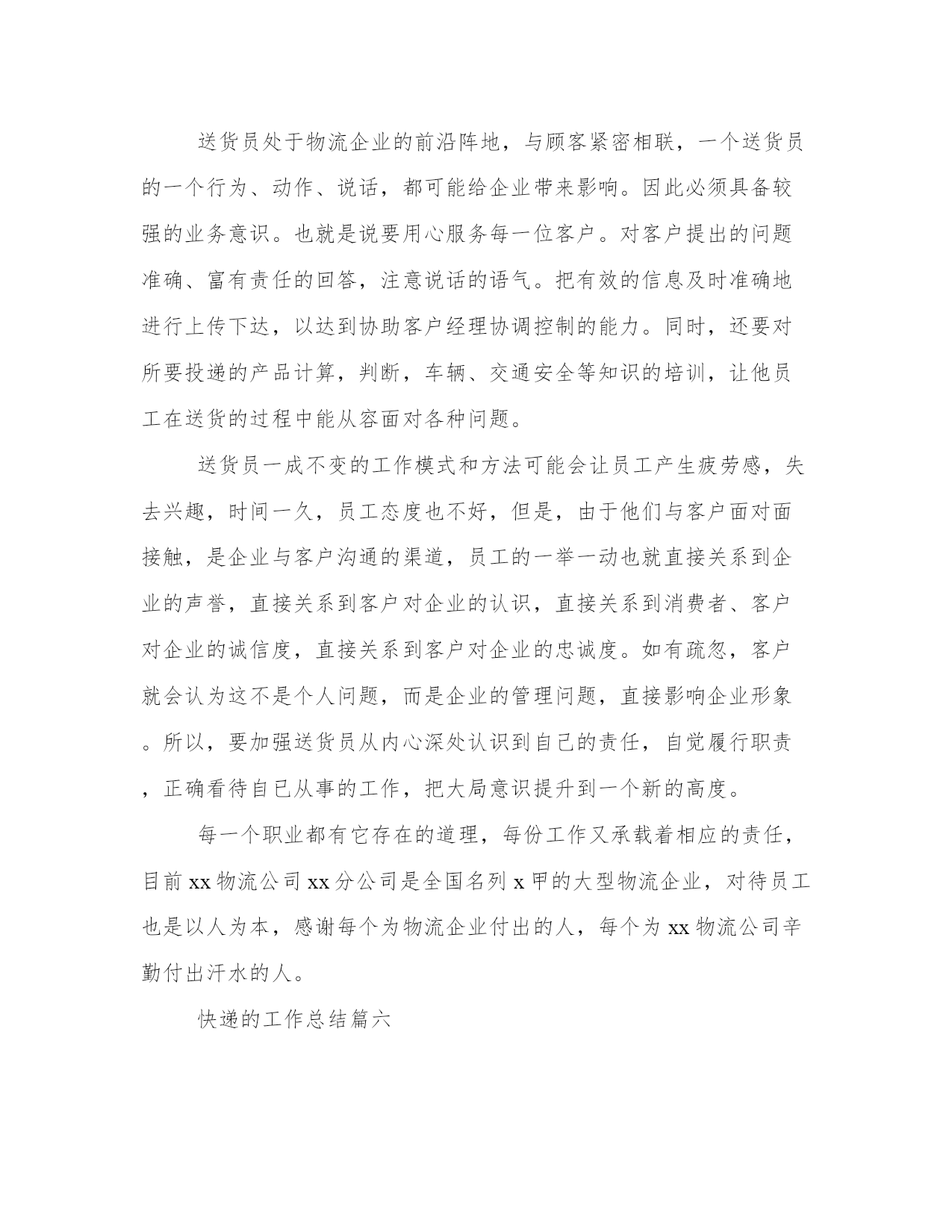 送货员处于物流企业的前沿阵地，与顾客紧密相联，一个送货员的一个行为、动作、说话，都可能给企业带来影响。因此必须具备较强的业务意识。也就是说要用心服务每一位客户。对客户提出的问题准确、富有责任的回答，注意说话的语气。把有效的信息及时准确地进行上传下达，以达到协助客户经理协调控制的能力。同时，还要对所要投递的产品计算，判断，车辆、交通安全等知识的培训，让他员工在送货的过程中能从容面对各种问题。

送货员一成不变的工作模式和方法可能会让员工产生疲劳感，失去兴趣，时间一久，员工态度也不好，但是，由于他们与客户面对面接触，是企业与客户沟通的渠道，员工的一举一动也就直接关系到企业的声誉，直接关系到客户对企业的认识，直接关系到消费者、客户对企业的诚信度，直接关系到客户对企业的忠诚度。如有疏忽，客户就会认为这不是个人问题，而是企业的管理问题，直接影响企业形象。所以，要加强送货员从内心深处认识到自己的责任，自觉履行职责，正确看待自已从事的工作，把大局意识提升到一个新的高度。

每一个职业都有它存在的道理，每份工作又承载着相应的责任，目前 xx 物流公司 xx 分公司是全国名列 x 甲的大型物流企业，对待员工也是以人为本，感谢每个为物流企业付出的人，每个为 xx 物流公司辛勤付出汗水的人。

快递的工作总结篇六